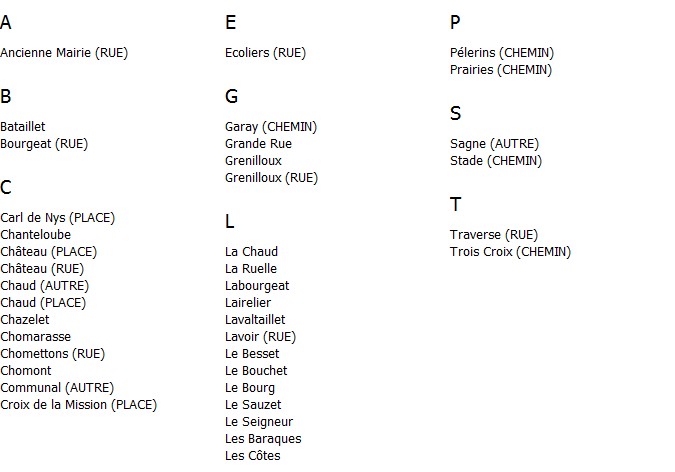 A

Ancienne Mairie (RUE)

B

Bataillet
Bourgeat (RUE)

C

Carl de Nys (PLACE)
Chanteloube
Château (PLACE)
Château (RUE)
Chaud (AUTRE)
Chaud (PLACE)
Chazelet
Chomarasse
Chomettons (RUE)
Chomont
Communal (AUTRE)
Croix de la Mission (PLACE)

E

Ecoliers (RUE)

G

Garay (CHEMIN)
Grande Rue
Grenilloux
Grenilloux (RUE)

L

La Chaud
La Ruelle
Labourgeat
Lairelier
Lavaltaillet
Lavoir (RUE)
Le Besset
Le Bouchet
Le Bourg
Le Sauzet
Le Seigneur
Les Baraques
Les Côtes

P

Pélerins (CHEMIN)
Prairies (CHEMIN)

S

Sagne (AUTRE)
Stade (CHEMIN)

T

Traverse (RUE)
Trois Croix (CHEMIN)